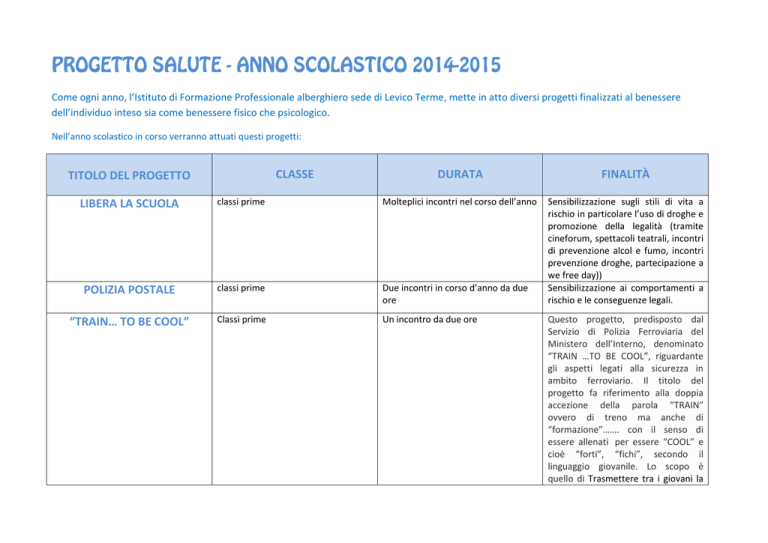 PROGETTO SALUTE - ANNO SCOLASTICO 2014-2015

Come ogni anno, l'Istituto di Formazione Professionale alberghiero sede di Levico Terme, mette in atto diversi progetti finalizzati al benessere dell'individuo inteso sia come benessere fisico che psicologico.

Nell'anno scolastico in corso verranno attuati questi progetti:

| TITOLO DEL PROGETTO | CLASSE | DURATA | FINALITÀ |
|---|---|---|---|
| LIBERA LA SCUOLA | classi prime | Molteplici incontri nel corso dell'anno | Sensibilizzazione sugli stili di vita a rischio in particolare l'uso di droghe e promozione della legalità (tramite cineforum, spettacoli teatrali, incontri di prevenzione alcol e fumo, incontri prevenzione droghe, partecipazione a we free day)) |
| POLIZIA POSTALE | classi prime | Due incontri in corso d'anno da due ore | Sensibilizzazione ai comportamenti a rischio e le conseguenze legali. |
| "TRAIN… TO BE COOL" | Classi prime | Un incontro da due ore | Questo progetto, predisposto dal Servizio di Polizia Ferroviaria del Ministero dell'Interno, denominato "TRAIN …TO BE COOL", riguardante gli aspetti legati alla sicurezza in ambito ferroviario. Il titolo del progetto fa riferimento alla doppia accezione della parola "TRAIN" ovvero di treno ma anche di "formazione"……. con il senso di essere allenati per essere "COOL" e cioè "forti", "fichi", secondo il linguaggio giovanile. Lo scopo è quello di Trasmettere tra i giovani la |